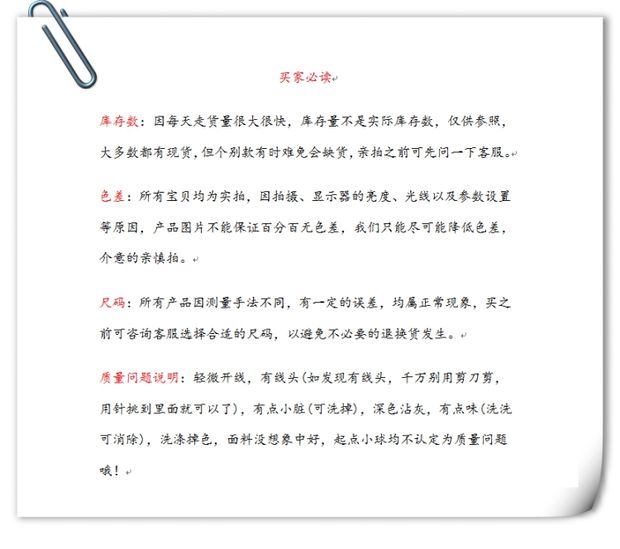 买家必读

库存数：因每天走货量很大很快，库存量不是实际库存数，仅供参照，大多数都有现货，但个别款有时难免会缺货，亲拍之前可先问一下客服。

色差：所有宝贝均为实拍，因拍摄、显示器的亮度、光线以及参数设置等原因，产品图片不能保证百分百无色差，我们只能尽可能降低色差，介意的亲慎拍。

尺码：所有产品因测量手法不同，有一定的误差，均属正常现象，买之前可咨询客服选择合适的尺码，以避免不必要的退换货发生。

质量问题说明：轻微开线，有线头(如发现有线头，千万别用剪刀剪，用针挑到里面就可以了)，有点小脏(可洗掉)，深色沾灰，有点味(洗洗可消除)，洗涤掉色，面料没想象中好，起点小球均不认定为质量问题哦！